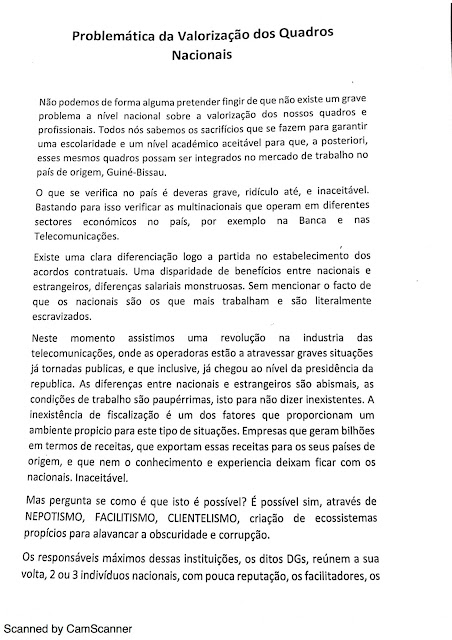 Problemática da Valorização dos Quadros Nacionais

Não podemos de forma alguma pretender fingir de que não existe um grave problema a nível nacional sobre a valorização dos nossos quadros e profissionais. Todos nós sabemos os sacrifícios que se fazem para garantir uma escolaridade e um nível académico aceitável para que, a posteriori, esses mesmos quadros possam ser integrados no mercado de trabalho no país de origem, Guiné-Bissau.

O que se verifica no país é deveras grave, ridículo até, e inaceitável. Bastando para isso verificar as multinacionais que operam em diferentes sectores económicos no país, por exemplo na Banca e nas Telecomunicações.

Existe uma clara diferenciação logo a partida no estabelecimento dos acordos contratuais. Uma disparidade de benefícios entre nacionais e estrangeiros, diferenças salariais monstruosas. Sem mencionar o facto de que os nacionais são os que mais trabalham e são literalmente escravizados.

Neste momento assistimos uma revolução na industria das telecomunicações, onde as operadoras estão a atravessar graves situações já tornadas publicas, e que inclusive, já chegou ao nível da presidência da republica. As diferenças entre nacionais e estrangeiros são abismais, as condições de trabalho são paupérrimas, isto para não dizer inexistentes. A inexistência de fiscalização é um dos fatores que proporcionam um ambiente propicio para este tipo de situações. Empresas que geram bilhões em termos de receitas, que exportam essas receitas para os seus países de origem, e que nem o conhecimento e experiencia deixam ficar com os nacionais. Inaceitável.

Mas pergunta se como é que isto é possível? É possível sim, através de NEPOTISMO, FACILITISMO, CLIENTELISMO, criação de ecossistemas propícios para alavancar a obscuridade e corrupção.

Os responsáveis máximos dessas instituições, os ditos DGs, reúnem a sua volta, 2 ou 3 indivíduos nacionais, com pouca reputação, os facilitadores, os

Scanned by CamScanner